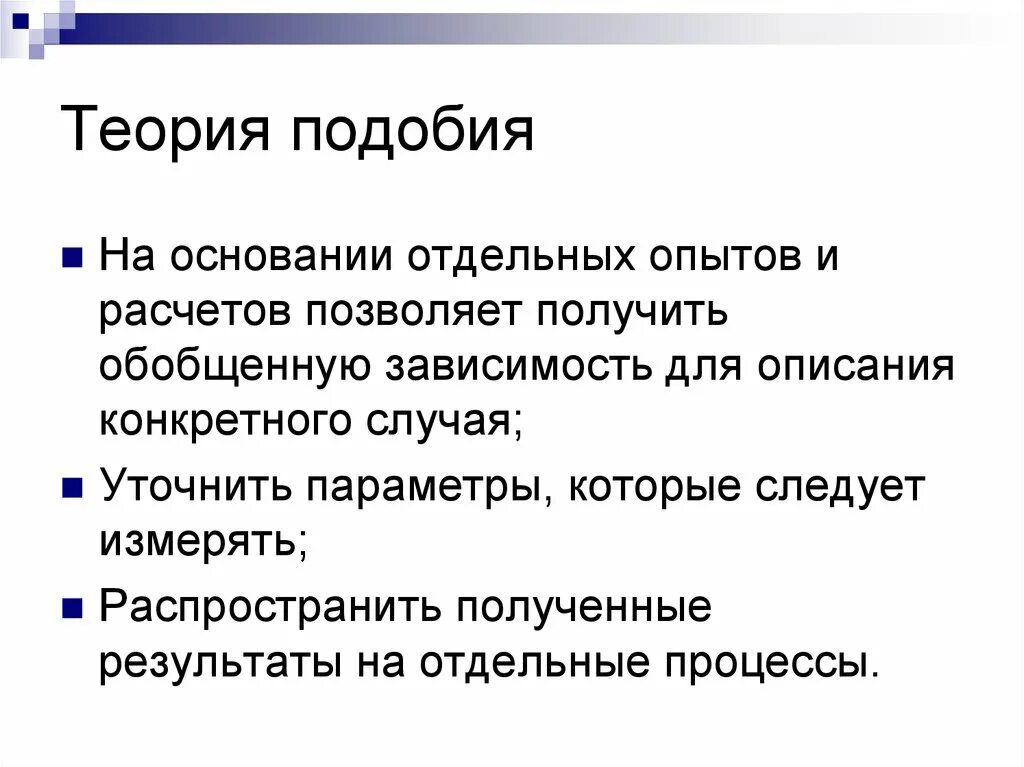 Теория подобия

На основании отдельных опытов и расчетов позволяет получить обобщенную зависимость для описания конкретного случая;

Уточнить параметры, которые следует измерять;

Распространить полученные результаты на отдельные процессы.